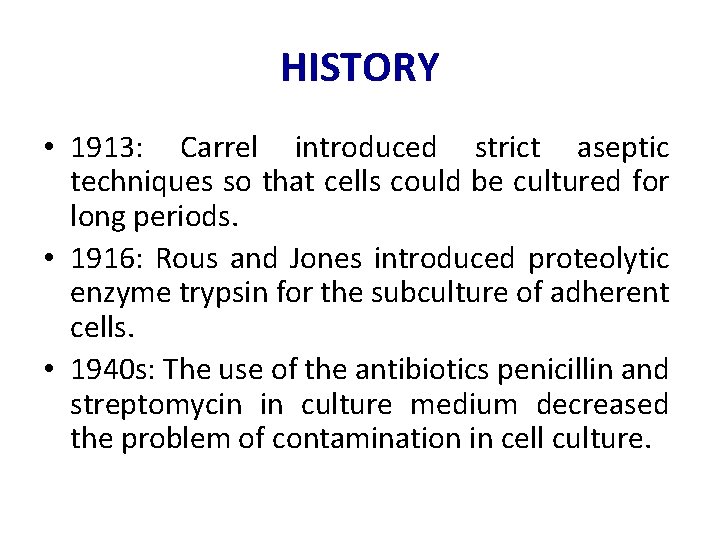 HISTORY

• 1913: Carrel introduced strict aseptic techniques so that cells could be cultured for long periods.

• 1916: Rous and Jones introduced proteolytic enzyme trypsin for the subculture of adherent cells.

• 1940s: The use of the antibiotics penicillin and streptomycin in culture medium decreased the problem of contamination in cell culture.